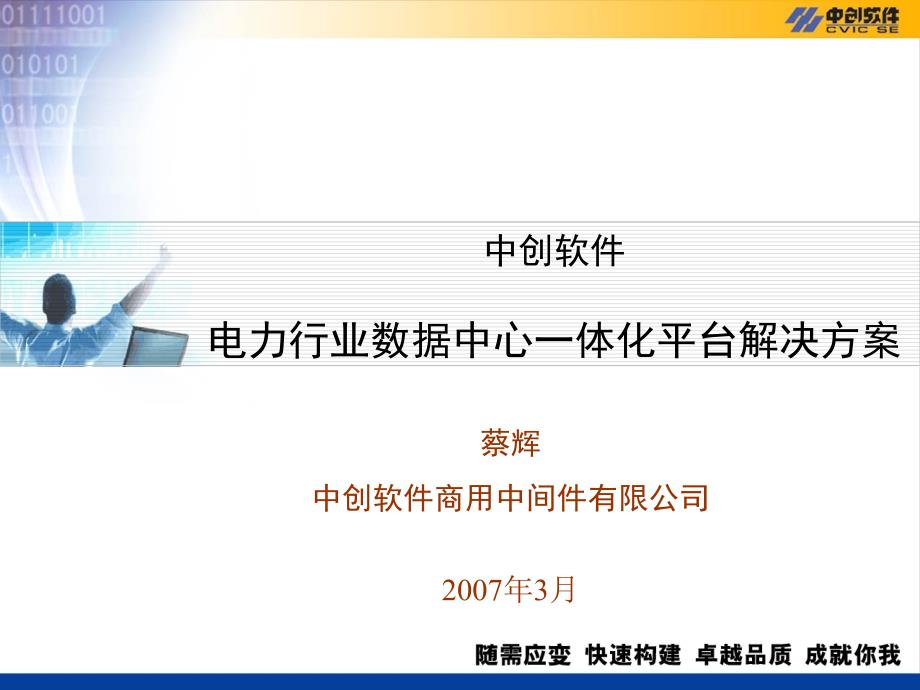 01111001
010101
01100

中创软件
CVIC SE

中创软件

电力行业数据中心一体化平台解决方案

蔡辉

中创软件商用中间件有限公司

2007年3月

随需应变 快速构建 卓越品质 成就你我